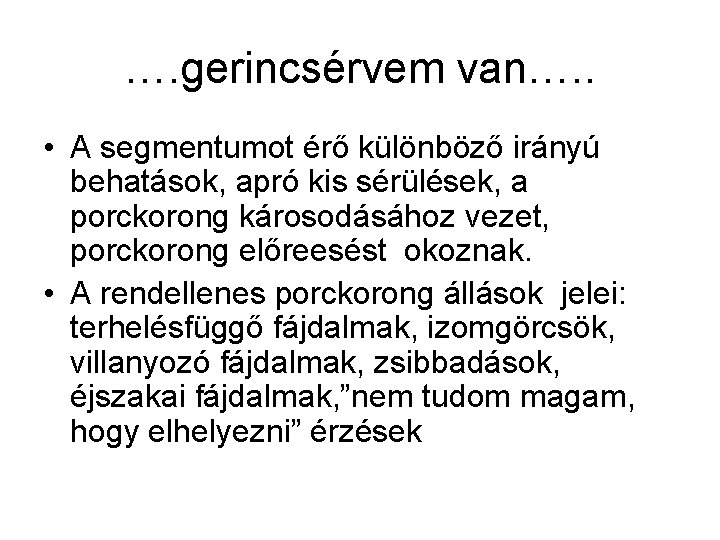 ….gerincsérvem van…..

• A segmentumot érő különböző irányú behatások, apró kis sérülések, a porckorong károsodásához vezet, porckorong előreesést okoznak.

• A rendellenes porckorong állások jelei: terhelésfüggő fájdalmak, izomgörcsök, villanyozó fájdalmak, zsibbadások, éjszakai fájdalmak,”nem tudom magam, hogy elhelyezni” érzések